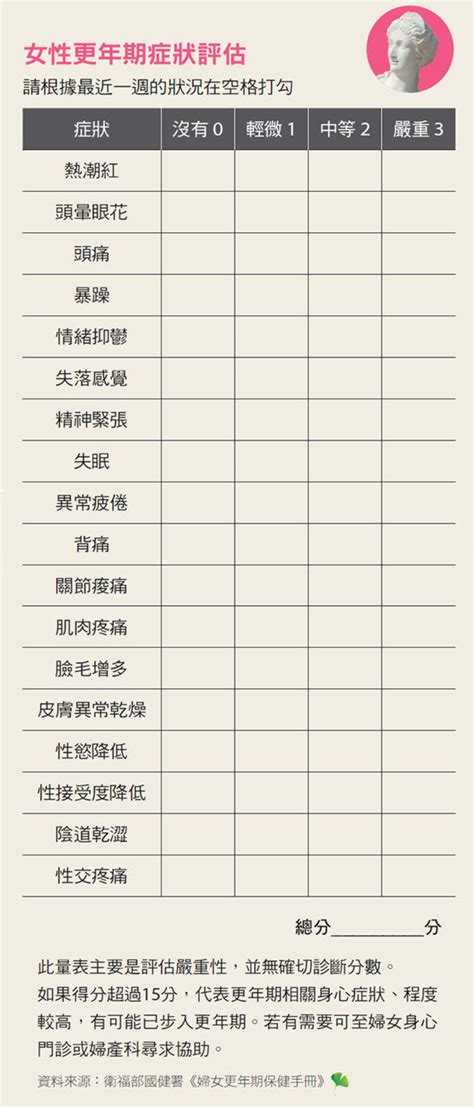 女性更年期症狀評估

請根據最近一週的狀況在空格打勾

| 症狀 | 沒有 0 | 輕微 1 | 中等 2 | 嚴重 3 |
|---|---|---|---|---|
| 熱潮紅 | | | | |
| 頭暈眼花 | | | | |
| 頭痛 | | | | |
| 暴躁 | | | | |
| 情緒抑鬱 | | | | |
| 失落感覺 | | | | |
| 精神緊張 | | | | |
| 失眠 | | | | |
| 異常疲倦 | | | | |
| 背痛 | | | | |
| 關節痠痛 | | | | |
| 肌肉疼痛 | | | | |
| 臉毛增多 | | | | |
| 皮膚異常乾燥 | | | | |
| 性慾降低 | | | | |
| 性接受度降低 | | | | |
| 陰道乾澀 | | | | |
| 性交疼痛 | | | | |

總分__________分

此量表主要是評估嚴重性，並無確切診斷分數。
如果得分超過15分，代表更年期相關身心症狀、程度較高，有可能已步入更年期。若有需要可至婦女身心門診或婦產科尋求協助。

資料來源：衛福部國健署《婦女更年期保健手冊》